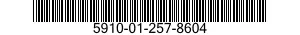 5910-01-257-8604